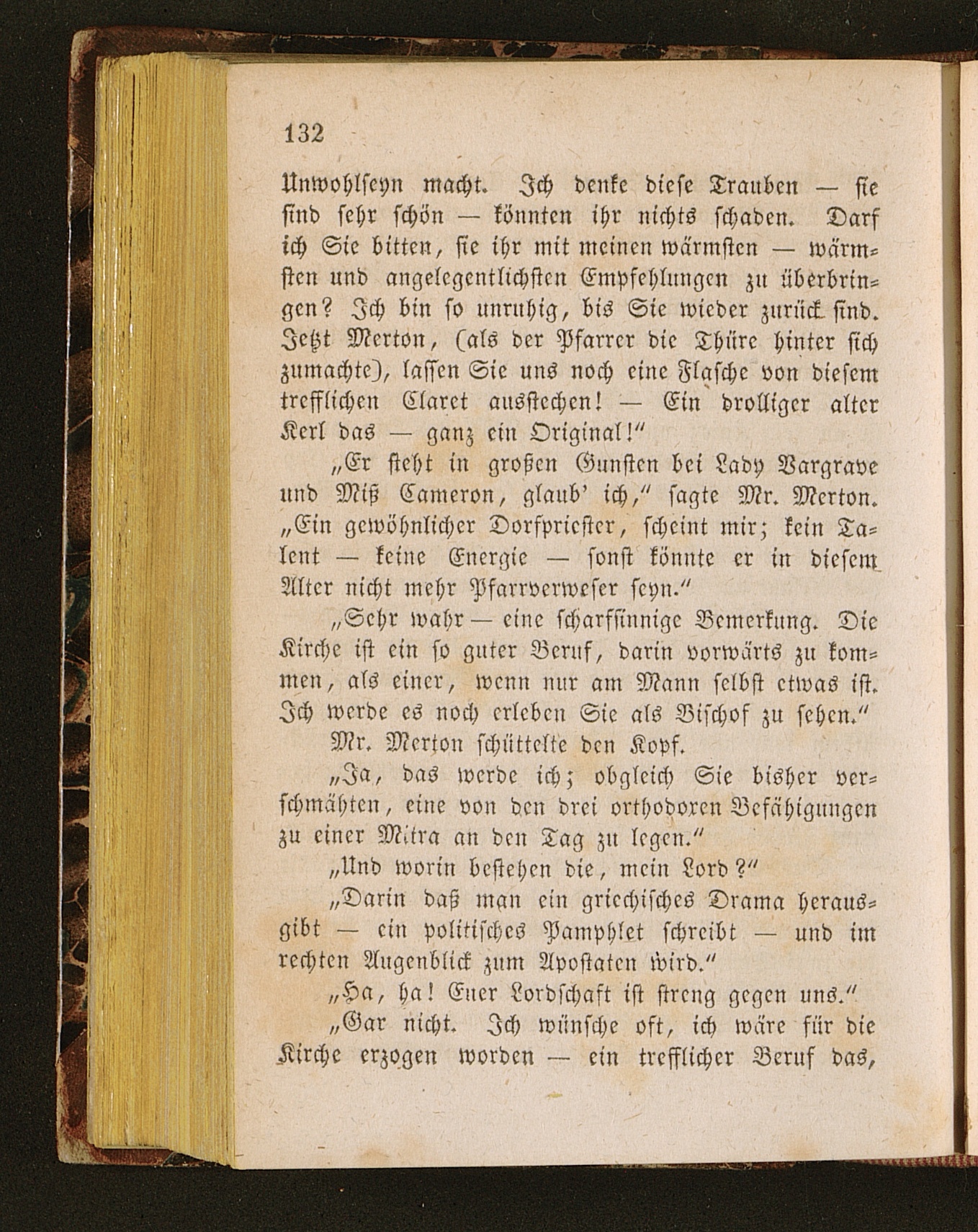 132

Unwohlseyn macht. Ich denke diese Trauben — sie sind sehr schön — könnten ihr nichts schaden. Darf ich Sie bitten, sie ihr mit meinen wärmsten — wärmsten und angelegentlichsten Empfehlungen zu überbringen? Ich bin so unruhig, bis Sie wieder zurück sind. Jetzt Merton, (als der Pfarrer die Thüre hinter sich zumachte), lassen Sie uns noch eine Flasche von diesem trefflichen Claret ausstechen! — Ein drolliger alter Kerl das — ganz ein Original!"

„Er steht in großen Gunsten bei Lady Vargrave und Miß Cameron, glaub' ich," sagte Mr. Merton.

„Ein gewöhnlicher Dorfpriester, scheint mir; kein Talent — keine Energie — sonst könnte er in diesem Alter nicht mehr Pfarrverweser seyn."

„Sehr wahr — eine scharfsinnige Bemerkung. Die Kirche ist ein so guter Beruf, darin vorwärts zu kommen, als einer, wenn nur am Mann selbst etwas ist. Ich werde es noch erleben Sie als Bischof zu sehen."

Mr. Merton schüttelte den Kopf.

„Ja, das werde ich; obgleich Sie bisher verschmähten, eine von den drei orthodoxen Befähigungen zu einer Mitra an den Tag zu legen."

„Und worin bestehen die, mein Lord?"

„Darin daß man ein griechisches Drama herausgibt — ein politisches Pamphlet schreibt — und im rechten Augenblick zum Apostaten wird."

„Ha, ha! Euer Lordschaft ist streng gegen uns."

„Gar nicht. Ich wünsche oft, ich wäre für die Kirche erzogen worden — ein trefflicher Beruf das,